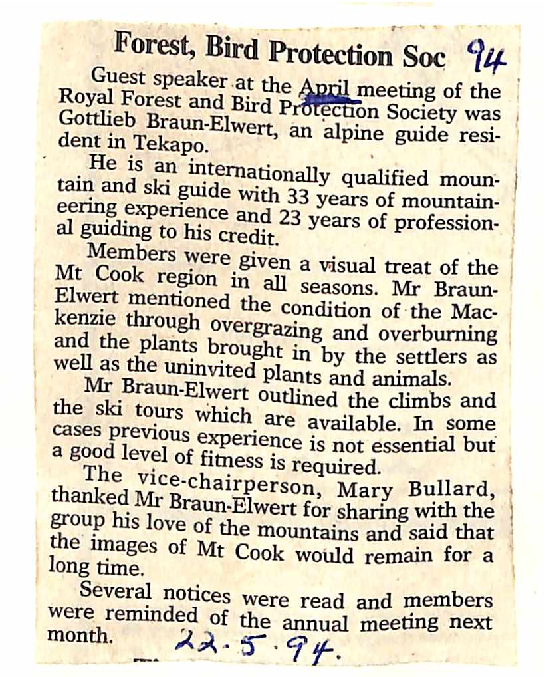 Forest, Bird Protection Soc 94

Guest speaker at the April meeting of the Royal Forest and Bird Protection Society was Gottlieb Braun-Elwert, an alpine guide resident in Tekapo.

He is an internationally qualified mountain and ski guide with 33 years of mountaineering experience and 23 years of professional guiding to his credit.

Members were given a visual treat of the Mt Cook region in all seasons. Mr Braun-Elwert mentioned the condition of the Mackenzie through overgrazing and overburning and the plants brought in by the settlers as well as the uninvited plants and animals.

Mr Braun-Elwert outlined the climbs and the ski tours which are available. In some cases previous experience is not essential but a good level of fitness is required.

The vice-chairperson, Mary Bullard, thanked Mr Braun-Elwert for sharing with the group his love of the mountains and said that the images of Mt Cook would remain for a long time.

Several notices were read and members were reminded of the annual meeting next month.

22.5.94.